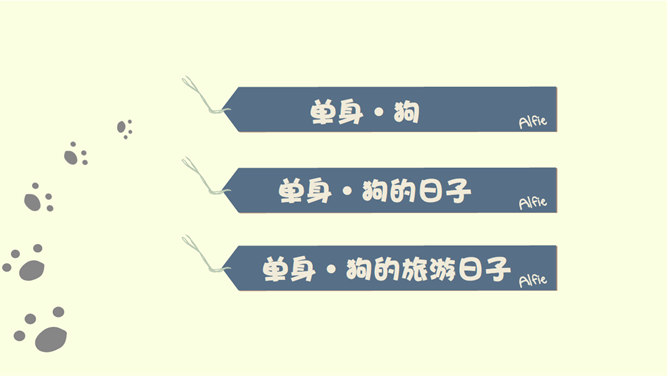 单身·狗
Alfie

单身·狗的日子
Alfie

单身·狗的旅游日子
Alfie